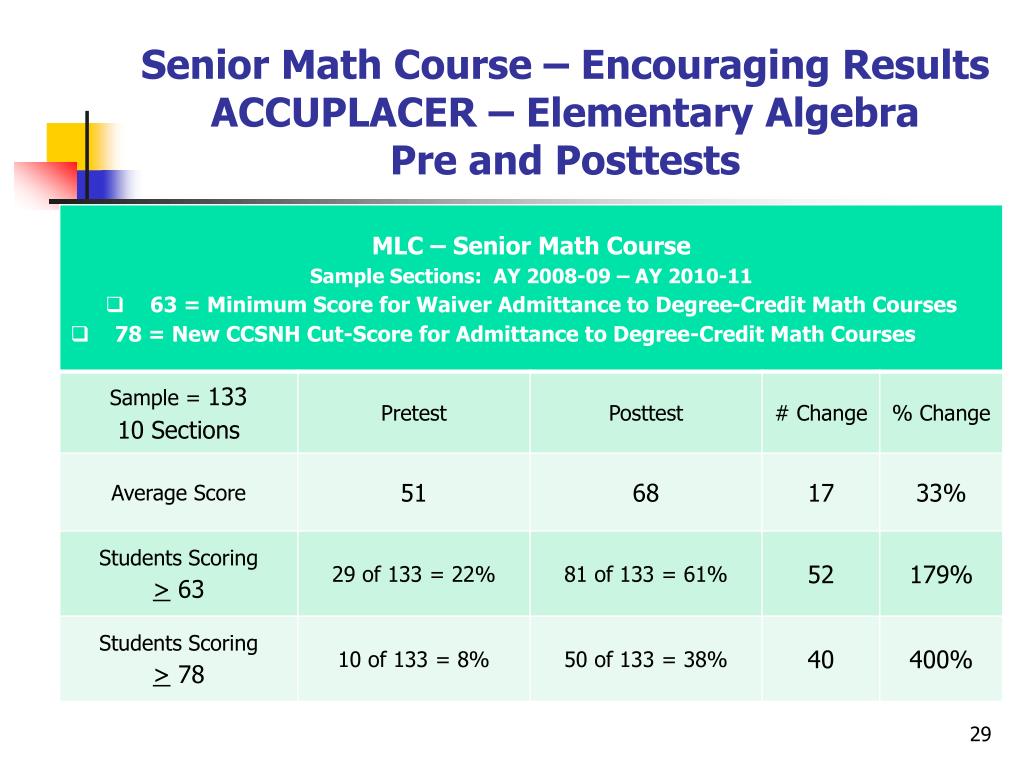 Senior Math Course – Encouraging Results
ACCUPLACER – Elementary Algebra
Pre and Posttests

MLC – Senior Math Course
Sample Sections: AY 2008-09 – AY 2010-11
❑ 63 = Minimum Score for Waiver Admittance to Degree-Credit Math Courses
❑ 78 = New CCSNH Cut-Score for Admittance to Degree-Credit Math Courses

| Sample = 133 10 Sections | Pretest | Posttest | # Change | % Change |
|---|---|---|---|---|
| Average Score | 51 | 68 | 17 | 33% |
| Students Scoring $\geq$ 63 | 29 of 133 = 22% | 81 of 133 = 61% | 52 | 179% |
| Students Scoring $\geq$ 78 | 10 of 133 = 8% | 50 of 133 = 38% | 40 | 400% |

29